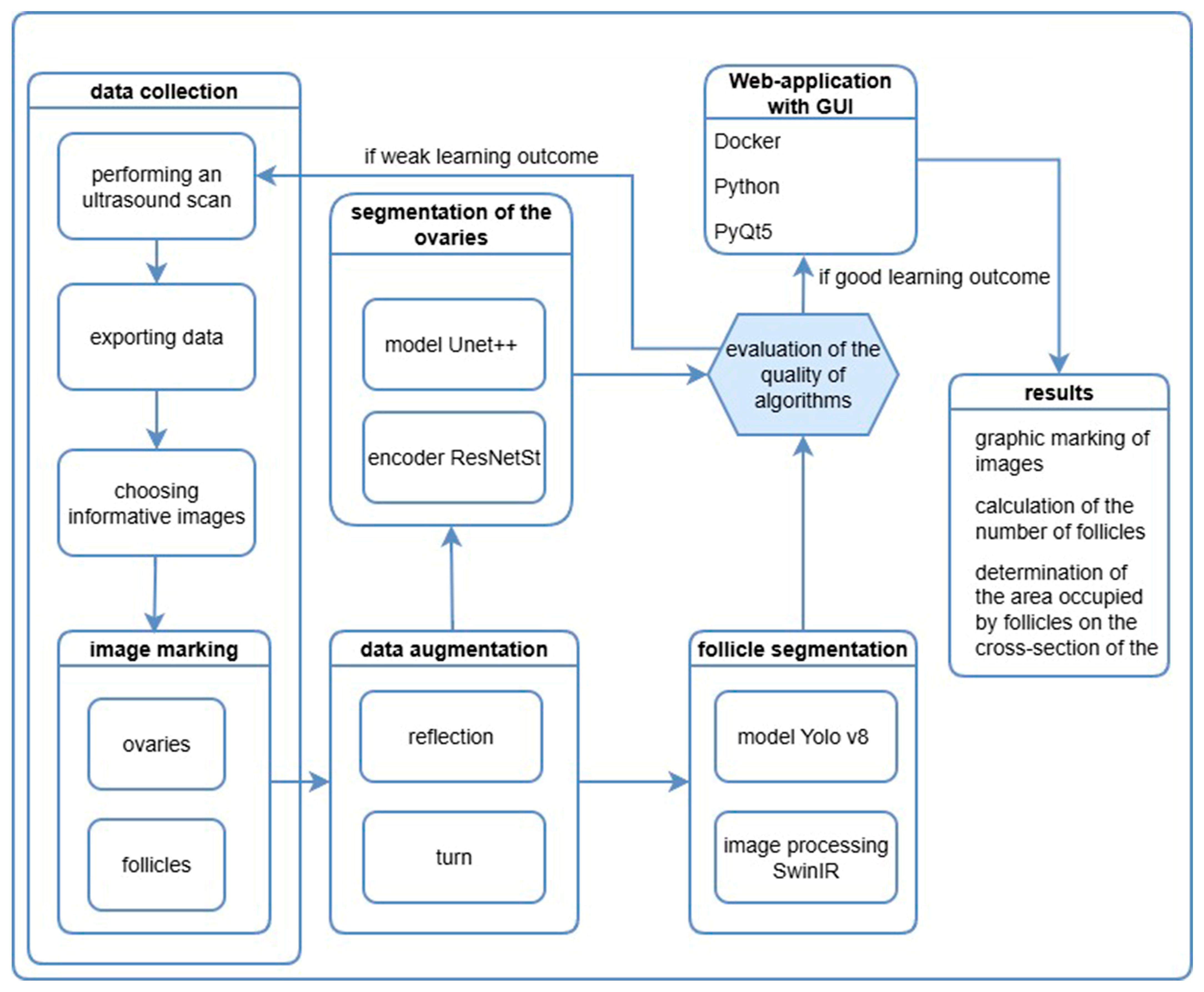 data collection

performing an ultrasound scan

exporting data

choosing informative images

image marking

ovaries

follicles

if weak learning outcome

segmentation of the ovaries

model Unet++

encoder ResNetSt

data augmentation

reflection

turn

Web-application with GUI

Docker

Python

PyQt5

if good learning outcome

evaluation of the quality of algorithms

follicle segmentation

model Yolo v8

image processing SwinIR

results

graphic marking of images

calculation of the number of follicles

determination of the area occupied by follicles on the cross-section of the